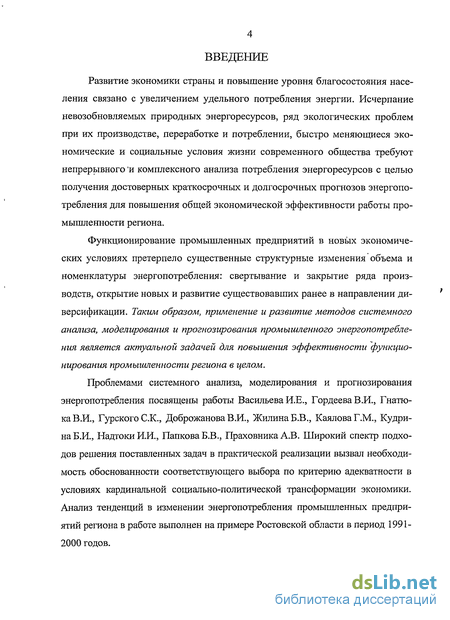 4

ВВЕДЕНИЕ

Развитие экономики страны и повышение уровня благосостояния населения связано с увеличением удельного потребления энергии. Исчерпание невозобновляемых природных энергоресурсов, ряд экологических проблем при их производстве, переработке и потреблении, быстро меняющиеся экономические и социальные условия жизни современного общества требуют непрерывного и комплексного анализа потребления энергоресурсов с целью получения достоверных краткосрочных и долгосрочных прогнозов энергопотребления для повышения общей экономической эффективности работы промышленности региона.

Функционирование промышленных предприятий в новых экономических условиях претерпело существенные структурные изменения объема и номенклатуры энергопотребления: свертывание и закрытие ряда производств, открытие новых и развитие существовавших ранее в направлении диверсификации. Таким образом, применение и развитие методов системного анализа, моделирования и прогнозирования промышленного энергопотребления является актуальной задачей для повышения эффективности функционирования промышленности региона в целом.

Проблемами системного анализа, моделирования и прогнозирования энергопотребления посвящены работы Васильева И.Е., Гордеева В.И., Гнатюка В.И., Гурского С.К., Доброжанова В.И., Жилина Б.В., Каялова Г.М., Кудрина Б.И., Надтоки И.И., Папкова Б.В., Праховника А.В. Широкий спектр подходов решения поставленных задач в практической реализации вызвал необходимость обоснованности соответствующего выбора по критерию адекватности в условиях кардинальной социально-политической трансформации экономики. Анализ тенденций в изменении энергопотребления промышленных предприятий региона в работе выполнен на примере Ростовской области в период 1991-2000 годов.

dsLib.net
библиотека диссертаций